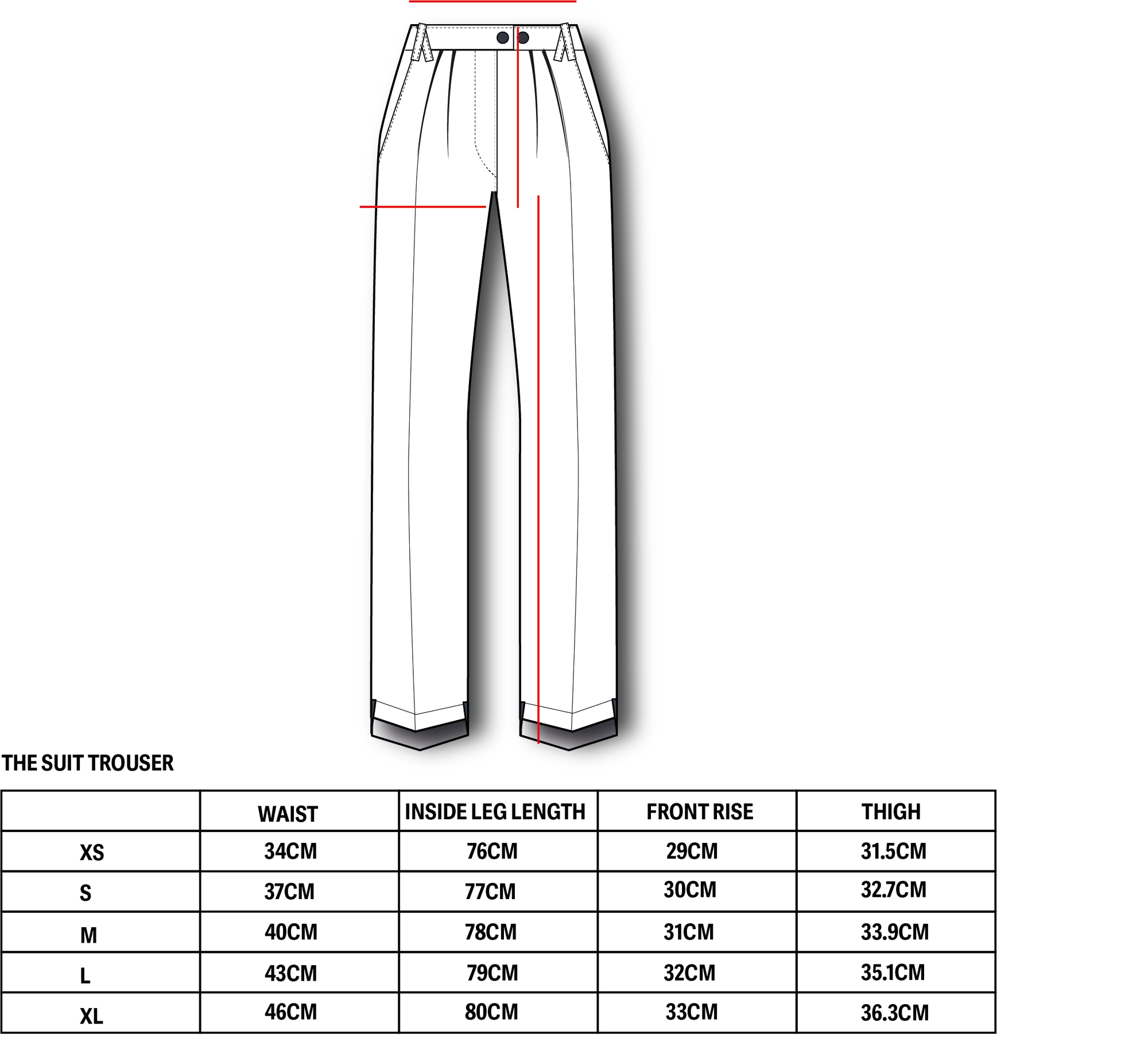 THE SUIT TROUSER

| | WAIST | INSIDE LEG LENGTH | FRONT RISE | THIGH |
|---|---|---|---|---|
| XS | 34CM | 76CM | 29CM | 31.5CM |
| S | 37CM | 77CM | 30CM | 32.7CM |
| M | 40CM | 78CM | 31CM | 33.9CM |
| L | 43CM | 79CM | 32CM | 35.1CM |
| XL | 46CM | 80CM | 33CM | 36.3CM |